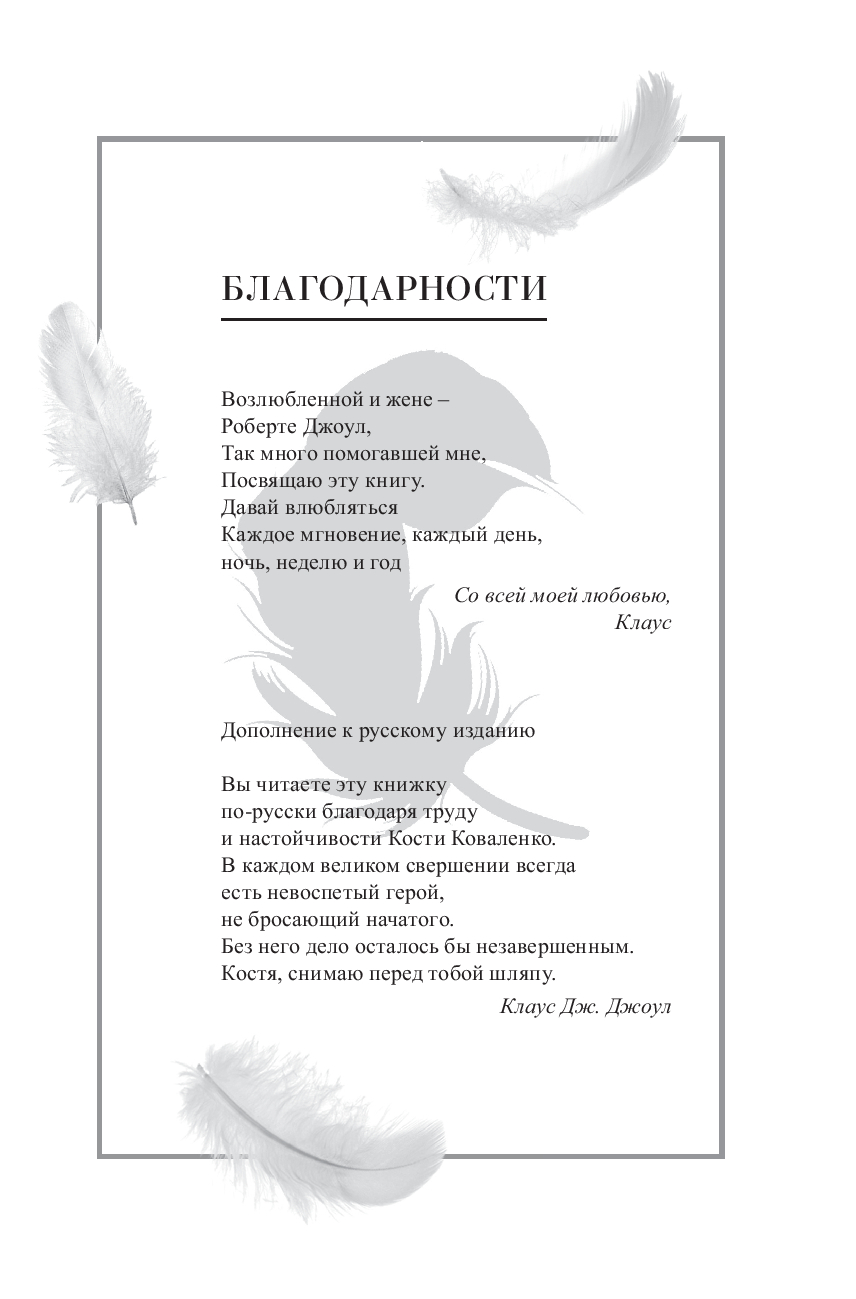 БЛАГОДАРНОСТИ

Возлюбленной и жене –
Роберте Джоул,
Так много помогавшей мне,
Посвящаю эту книгу.
Давай влюбляться
Каждое мгновение, каждый день,
ночь, неделю и год

Со всей моей любовью,
Клаус

Дополнение к русскому изданию

Вы читаете эту книжку
по-русски благодаря труду
и настойчивости Кости Коваленко.
В каждом великом свершении всегда
есть невоспетый герой,
не бросающий начатого.
Без него дело осталось бы незавершенным.
Костя, снимаю перед тобой шляпу.

Клаус Дж. Джоул